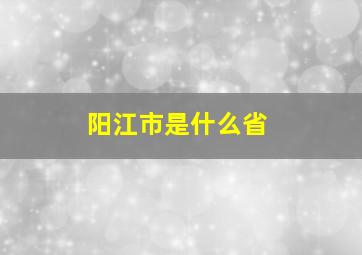 阳江市是什么省